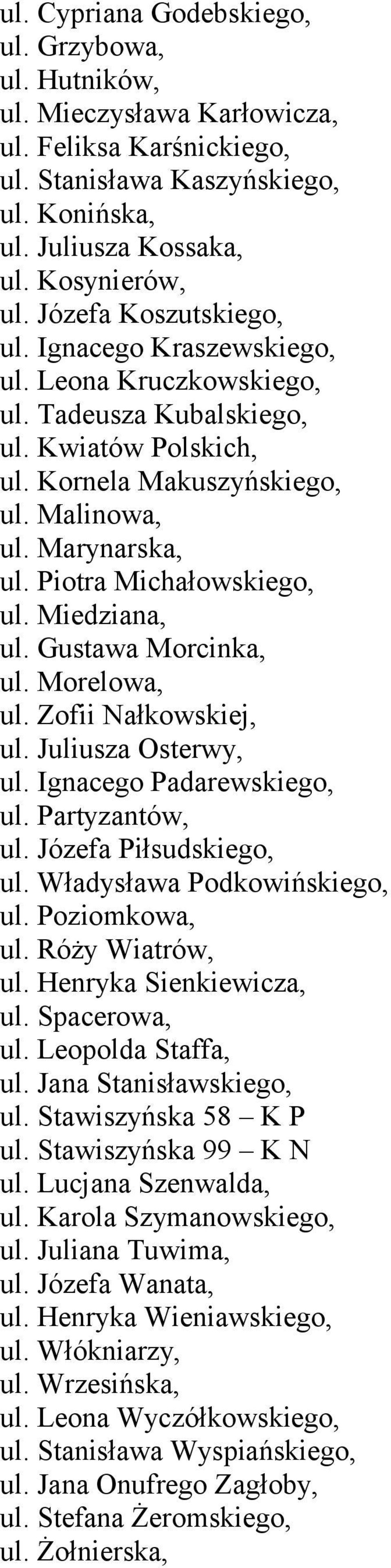 ul. Cypriana Godebskiego,
ul. Grzybowa,
ul. Hutników,
ul. Mieczysława Karłowicza,
ul. Feliksa Karśnickiego,
ul. Stanisława Kaszyńskiego,
ul. Konińska,
ul. Juliusza Kossaka,
ul. Kosynierów,
ul. Józefa Koszutskiego,
ul. Ignacego Kraszewskiego,
ul. Leona Kruczkowskiego,
ul. Tadeusza Kubalskiego,
ul. Kwiatów Polskich,
ul. Kornela Makuszyńskiego,
ul. Malinowa,
ul. Marynarska,
ul. Piotra Michałowskiego,
ul. Miedziana,
ul. Gustawa Morcinka,
ul. Morelowa,
ul. Zofii Nałkowskiej,
ul. Juliusza Osterwy,
ul. Ignacego Padarewskiego,
ul. Partyzantów,
ul. Józefa Piłsudskiego,
ul. Władysława Podkowińskiego,
ul. Poziomkowa,
ul. Róży Wiatrów,
ul. Henryka Sienkiewicza,
ul. Spacerowa,
ul. Leopolda Staffa,
ul. Jana Stanisławskiego,
ul. Stawiszyńska 58 – K P
ul. Stawiszyńska 99 – K N
ul. Lucjana Szenwalda,
ul. Karola Szymanowskiego,
ul. Juliana Tuwima,
ul. Józefa Wanata,
ul. Henryka Wieniawskiego,
ul. Włókniarzy,
ul. Wrzesińska,
ul. Leona Wyczółkowskiego,
ul. Stanisława Wyspiańskiego,
ul. Jana Onufrego Zagłoby,
ul. Stefana Żeromskiego,
ul. Żołnierska,